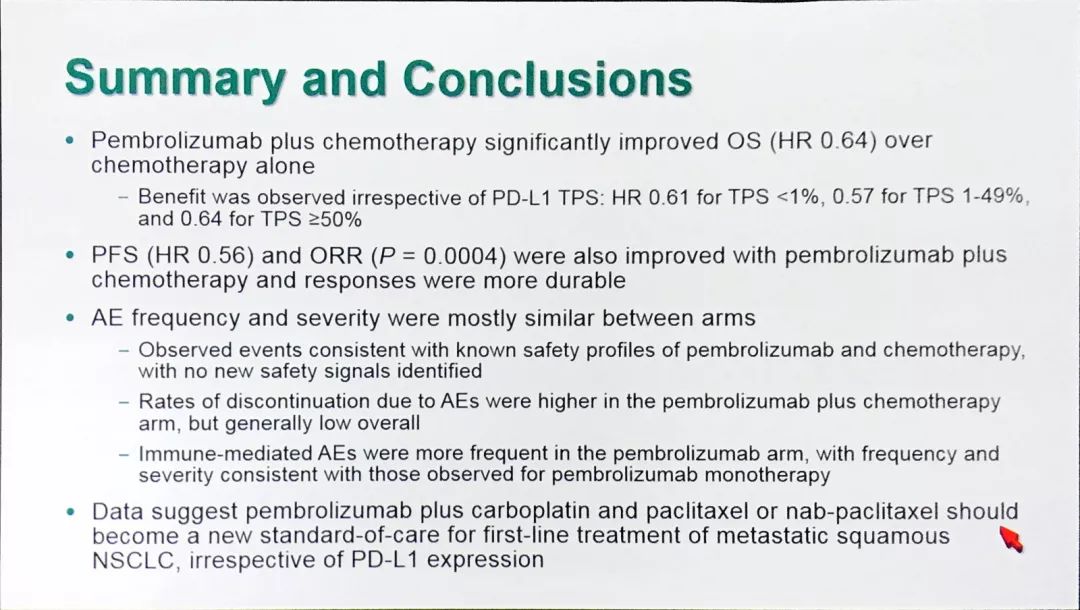 Summary and Conclusions

• Pembrolizumab plus chemotherapy significantly improved OS (HR 0.64) over chemotherapy alone

– Benefit was observed irrespective of PD-L1 TPS: HR 0.61 for TPS <1%, 0.57 for TPS 1-49%, and 0.64 for TPS ≥50%

• PFS (HR 0.56) and ORR ($P$ = 0.0004) were also improved with pembrolizumab plus chemotherapy and responses were more durable

• AE frequency and severity were mostly similar between arms

– Observed events consistent with known safety profiles of pembrolizumab and chemotherapy, with no new safety signals identified

– Rates of discontinuation due to AEs were higher in the pembrolizumab plus chemotherapy arm, but generally low overall

– Immune-mediated AEs were more frequent in the pembrolizumab arm, with frequency and severity consistent with those observed for pembrolizumab monotherapy

• Data suggest pembrolizumab plus carboplatin and paclitaxel or nab-paclitaxel should become a new standard-of-care for first-line treatment of metastatic squamous NSCLC, irrespective of PD-L1 expression